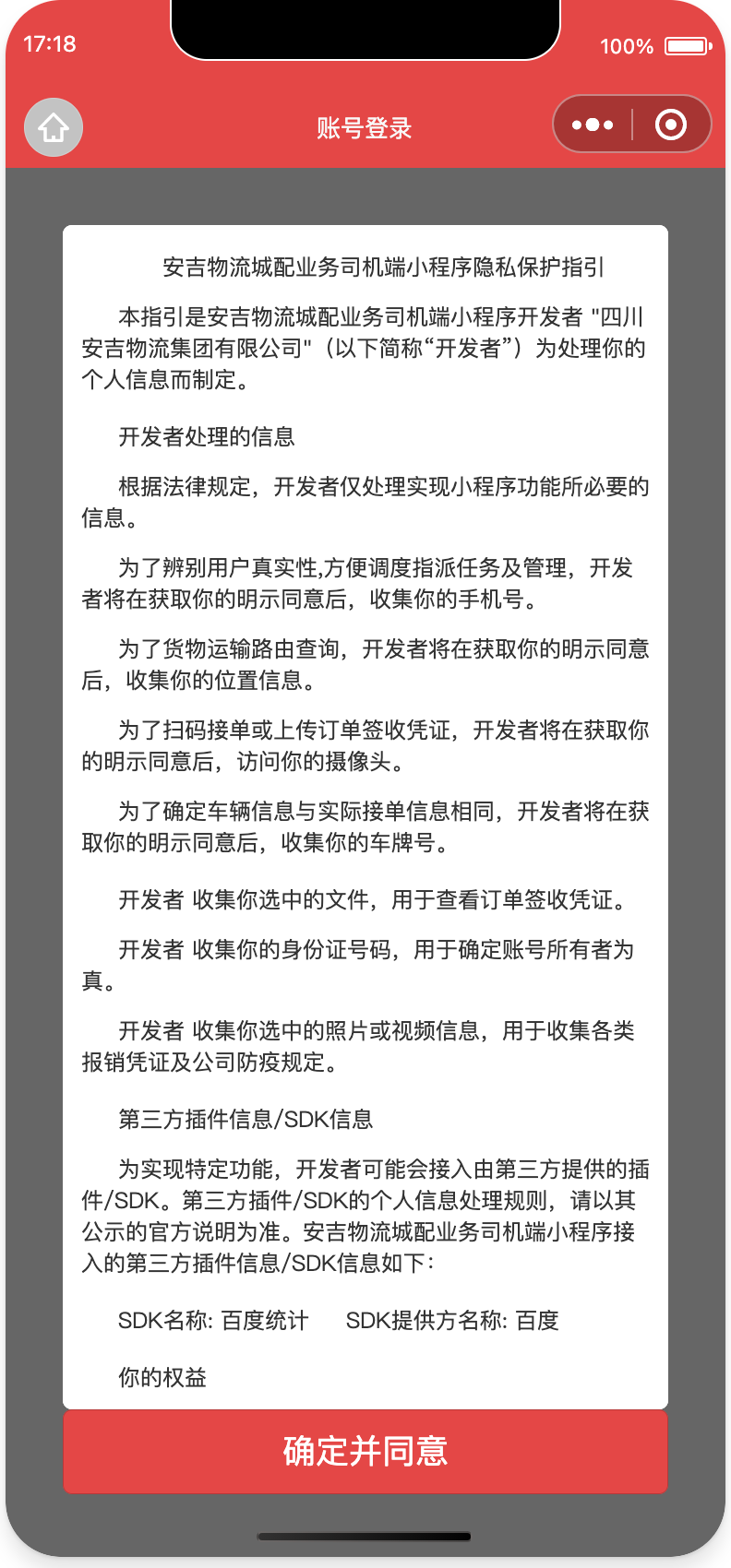 17:18

100%

账号登录

安吉物流城配业务司机端小程序隐私保护指引

本指引是安吉物流城配业务司机端小程序开发者 "四川安吉物流集团有限公司"（以下简称“开发者”）为处理你的个人信息而制定。

开发者处理的信息

根据法律规定，开发者仅处理实现小程序功能所必要的信息。

为了辨别用户真实性,方便调度指派任务及管理，开发者将在获取你的明示同意后，收集你的手机号。

为了货物运输路由查询，开发者将在获取你的明示同意后，收集你的位置信息。

为了扫码接单或上传订单签收凭证，开发者将在获取你的明示同意后，访问你的摄像头。

为了确定车辆信息与实际接单信息相同，开发者将在获取你的明示同意后，收集你的车牌号。

开发者 收集你选中的文件，用于查看订单签收凭证。

开发者 收集你的身份证号码，用于确定账号所有者为真。

开发者 收集你选中的照片或视频信息，用于收集各类报销凭证及公司防疫规定。

第三方插件信息/SDK信息

为实现特定功能，开发者可能会接入由第三方提供的插件/SDK。第三方插件/SDK的个人信息处理规则，请以其公示的官方说明为准。安吉物流城配业务司机端小程序接入的第三方插件信息/SDK信息如下：

SDK名称: 百度统计　　SDK提供方名称: 百度

你的权益

确定并同意